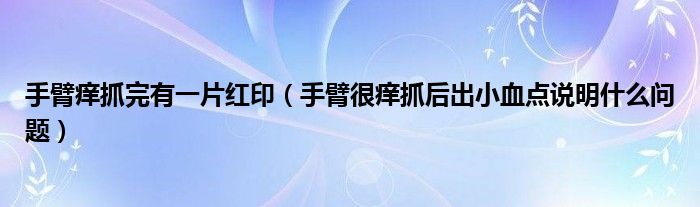 手臂痒抓完有一片红印（手臂很痒抓后出小血点说明什么问题）